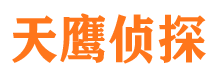 天鹰侦探